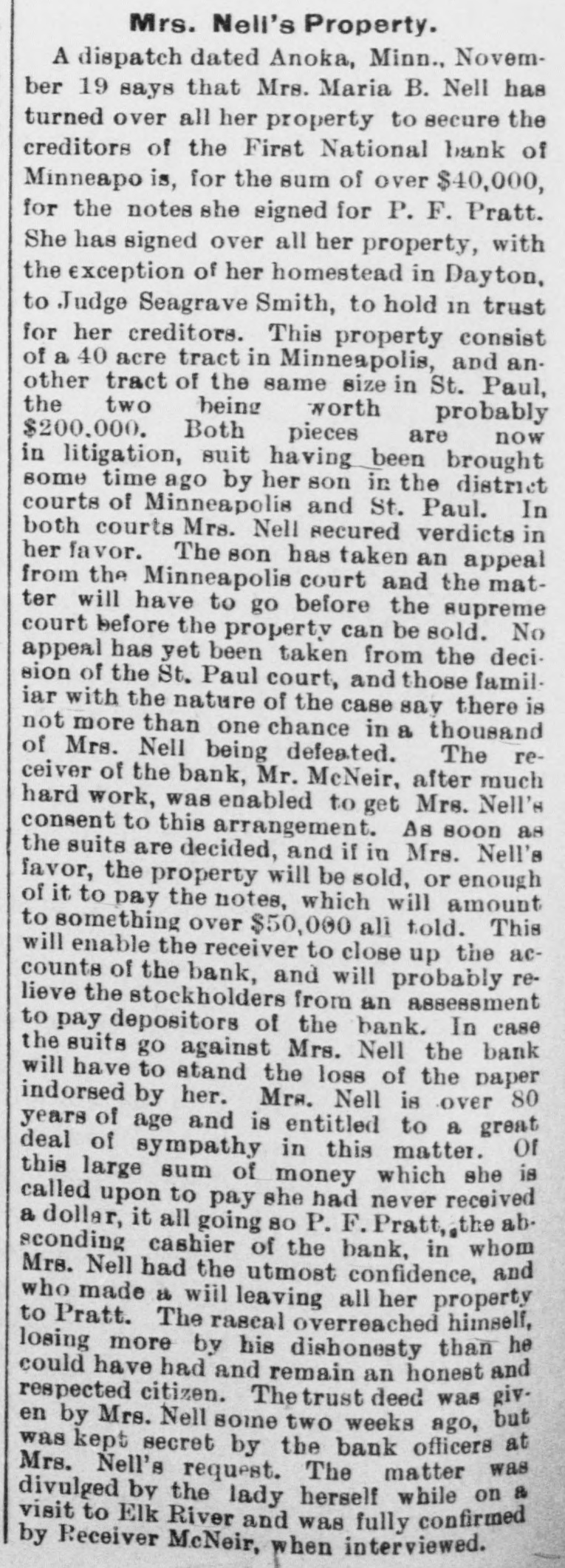 Mrs. Nell's Property.

A dispatch dated Anoka, Minn., November 19 says that Mrs. Maria B. Nell has turned over all her property to secure the creditors of the First National bank of Minneapo is, for the sum of over $40,000, for the notes she signed for P. F. Pratt. She has signed over all her property, with the exception of her homestead in Dayton, to Judge Seagrave Smith, to hold in trust for her creditors. This property consist of a 40 acre tract in Minneapolis, and another tract of the same size in St. Paul, the two being worth probably $200,000. Both pieces are now in litigation, suit having been brought some time ago by her son in the district courts of Minneapolis and St. Paul. In both courts Mrs. Nell secured verdicts in her favor. The son has taken an appeal from the Minneapolis court and the matter will have to go before the supreme court before the property can be sold. No appeal has yet been taken from the decision of the St. Paul court, and those familiar with the nature of the case say there is not more than one chance in a thousand of Mrs. Nell being defeated. The receiver of the bank, Mr. McNeir, after much hard work, was enabled to get Mrs. Nell's consent to this arrangement. As soon as the suits are decided, and if in Mrs. Nell's favor, the property will be sold, or enough of it to pay the notes, which will amount to something over $50,000 all told. This will enable the receiver to close up the accounts of the bank, and will probably relieve the stockholders from an assessment to pay depositors of the bank. In case the suits go against Mrs. Nell the bank will have to stand the loss of the paper indorsed by her. Mrs. Nell is over 80 years of age and is entitled to a great deal of sympathy in this matter. Of this large sum of money which she is called upon to pay she had never received a dollar, it all going so P. F. Pratt, the absconding cashier of the bank, in whom Mrs. Nell had the utmost confidence, and who made a will leaving all her property to Pratt. The rascal overreached himself, losing more by his dishonesty than he could have had and remain an honest and respected citizen. The trust deed was given by Mrs. Nell some two weeks ago, but was kept secret by the bank officers at Mrs. Nell's request. The matter was divulged by the lady herself while on a visit to Elk River and was fully confirmed by Receiver McNeir, when interviewed.